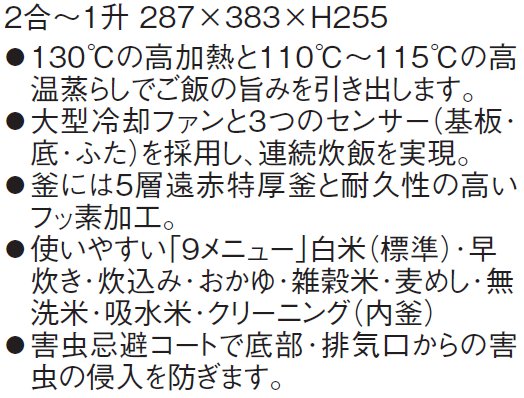 2合～1升 287×383×H255

●130℃の高加熱と110℃～115℃の高温蒸らしでご飯の旨みを引き出します。

●大型冷却ファンと3つのセンサー(基板・底・ふた)を採用し、連続炊飯を実現。

●釜には5層遠赤特厚釜と耐久性の高いフッ素加工。

●使いやすい「9メニュー」白米(標準)・早炊き・炊込み・おかゆ・雑穀米・麦めし・無洗米・吸水米・クリーニング(内釜)

●害虫忌避コートで底部・排気口からの害虫の侵入を防ぎます。